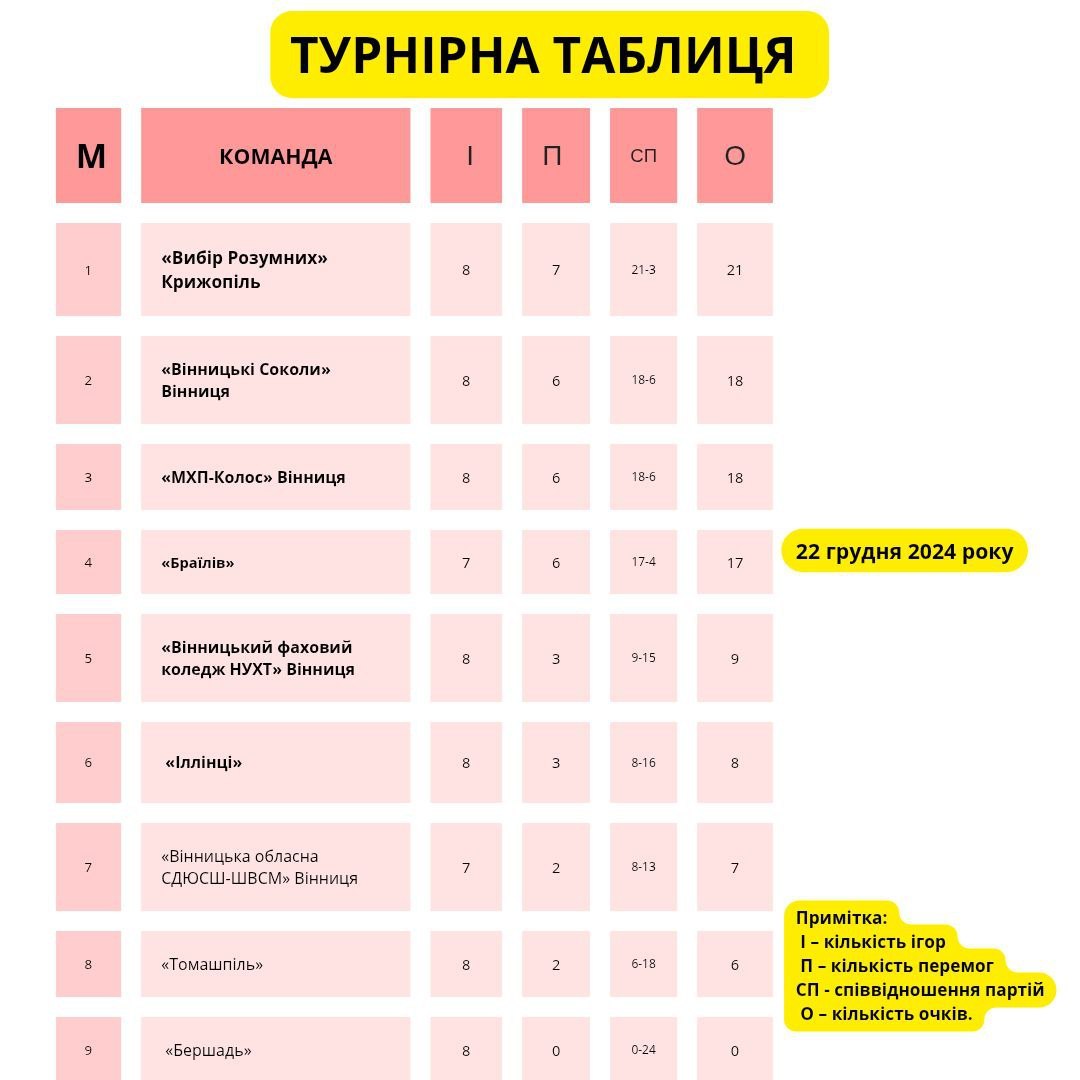 ТУРНІРНА ТАБЛИЦЯ

| М | КОМАНДА | І | П | СП | О |
|---|---|---|---|---|---|
| 1 | «Вибір Розумних» Крижопіль | 8 | 7 | 21-3 | 21 |
| 2 | «Вінницькі Соколи» Вінниця | 8 | 6 | 18-6 | 18 |
| 3 | «МХП-Колос» Вінниця | 8 | 6 | 18-6 | 18 |
| 4 | «Браїлів» | 7 | 6 | 17-4 | 17 |
| 5 | «Вінницький фаховий коледж НУХТ» Вінниця | 8 | 3 | 9-15 | 9 |
| 6 | «Іллінці» | 8 | 3 | 8-16 | 8 |
| 7 | «Вінницька обласна СДЮСШ-ШВСМ» Вінниця | 7 | 2 | 8-13 | 7 |
| 8 | «Томашпіль» | 8 | 2 | 6-18 | 6 |
| 9 | «Бершадь» | 8 | 0 | 0-24 | 0 |

22 грудня 2024 року

Примітка:
І – кількість ігор
П – кількість перемог
СП - співвідношення партій
О – кількість очків.